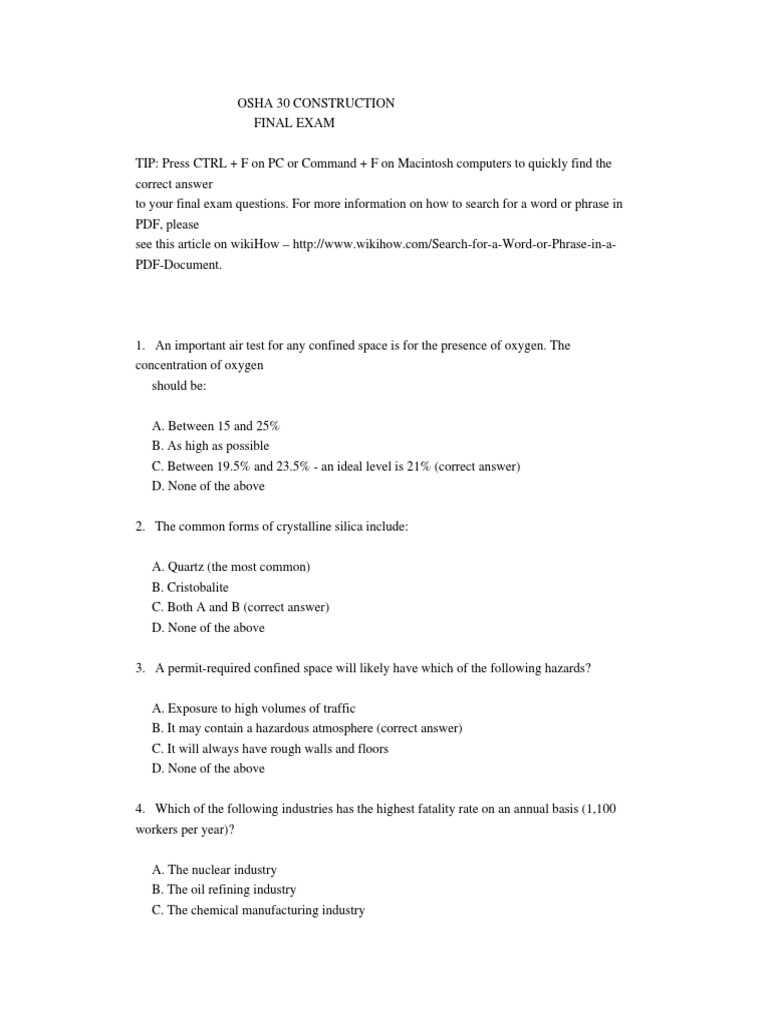 OSHA 30 CONSTRUCTION
FINAL EXAM

TIP: Press CTRL + F on PC or Command + F on Macintosh computers to quickly find the correct answer to your final exam questions. For more information on how to search for a word or phrase in PDF, please see this article on wikiHow – http://www.wikihow.com/Search-for-a-Word-or-Phrase-in-a-PDF-Document.

1. An important air test for any confined space is for the presence of oxygen. The concentration of oxygen should be:

A. Between 15 and 25%
B. As high as possible
C. Between 19.5% and 23.5% - an ideal level is 21% (correct answer)
D. None of the above

2. The common forms of crystalline silica include:

A. Quartz (the most common)
B. Cristobalite
C. Both A and B (correct answer)
D. None of the above

3. A permit-required confined space will likely have which of the following hazards?

A. Exposure to high volumes of traffic
B. It may contain a hazardous atmosphere (correct answer)
C. It will always have rough walls and floors
D. None of the above

4. Which of the following industries has the highest fatality rate on an annual basis (1,100 workers per year)?

A. The nuclear industry
B. The oil refining industry
C. The chemical manufacturing industry